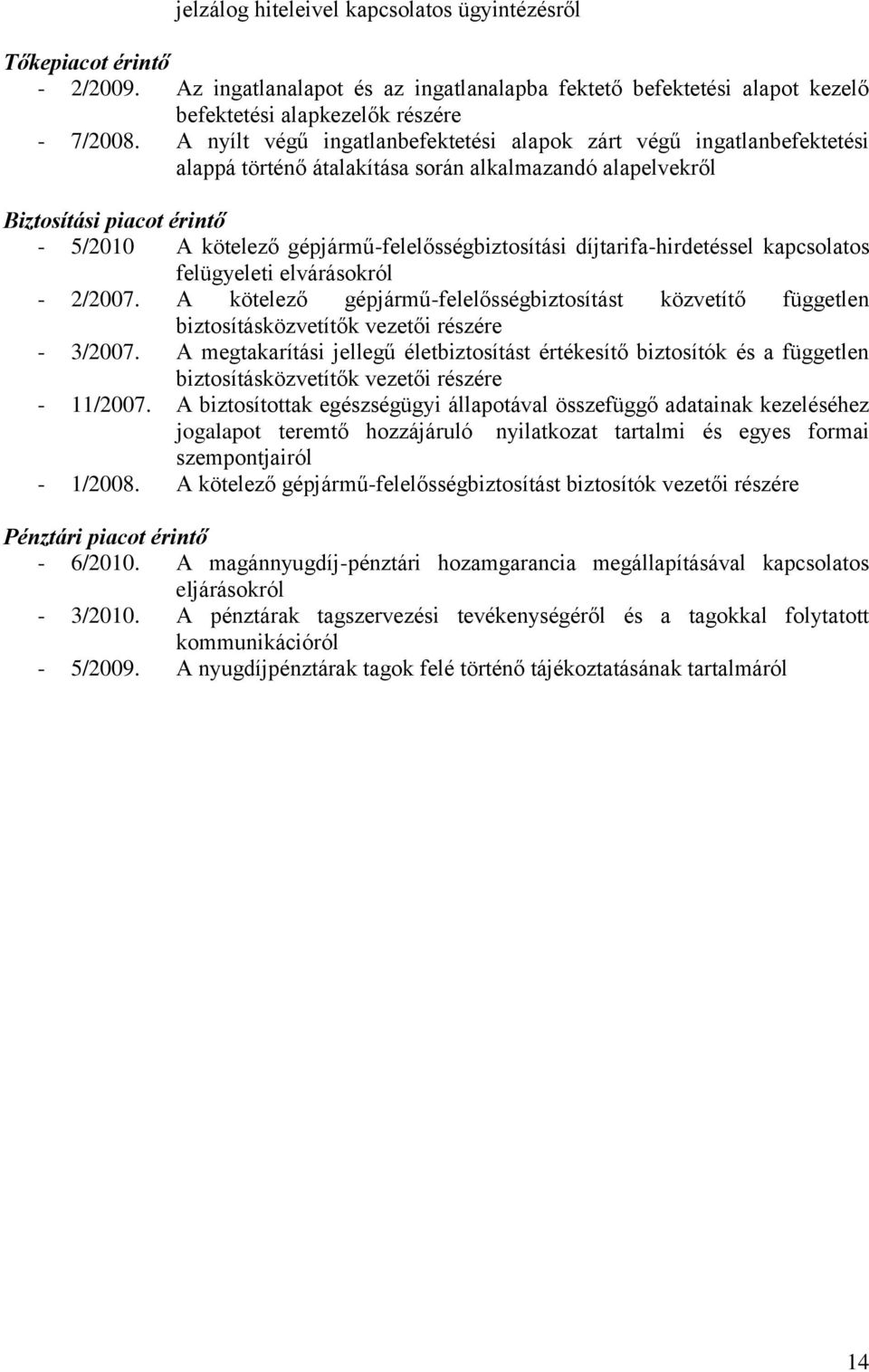 jelzálog hiteleivel kapcsolatos ügyintézésről

Tőkepiacot érintő
- 2/2009. Az ingatlanalapot és az ingatlanalapba fektető befektetési alapot kezelő befektetési alapkezelők részére
- 7/2008. A nyílt végű ingatlanbefektetési alapok zárt végű ingatlanbefektetési alappá történő átalakítása során alkalmazandó alapelvekről

Biztosítási piacot érintő
- 5/2010 A kötelező gépjármű-felelősségbiztosítási díjtarifa-hirdetéssel kapcsolatos felügyeleti elvárásokról
- 2/2007. A kötelező gépjármű-felelősségbiztosítást közvetítő független biztosításközvetítők vezetői részére
- 3/2007. A megtakarítási jellegű életbiztosítást értékesítő biztosítók és a független biztosításközvetítők vezetői részére
- 11/2007. A biztosítottak egészségügyi állapotával összefüggő adatainak kezeléséhez jogalapot teremtő hozzájáruló nyilatkozat tartalmi és egyes formai szempontjairól
- 1/2008. A kötelező gépjármű-felelősségbiztosítást biztosítók vezetői részére

Pénztári piacot érintő
- 6/2010. A magánnyugdíj-pénztári hozamgarancia megállapításával kapcsolatos eljárásokról
- 3/2010. A pénztárak tagszervezési tevékenységéről és a tagokkal folytatott kommunikációról
- 5/2009. A nyugdíjpénztárak tagok felé történő tájékoztatásának tartalmáról

14